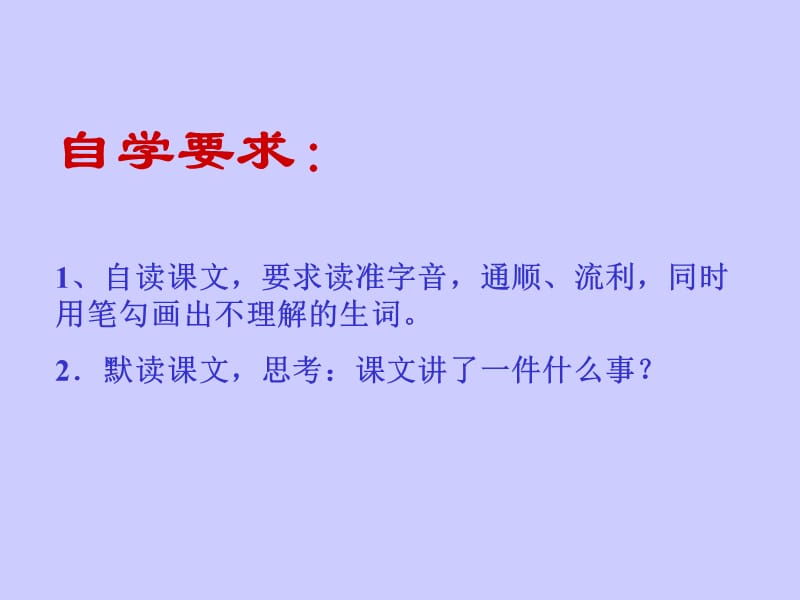 自学要求：

1、自读课文，要求读准字音，通顺、流利，同时用笔勾画出不理解的生词。

2．默读课文，思考：课文讲了一件什么事？